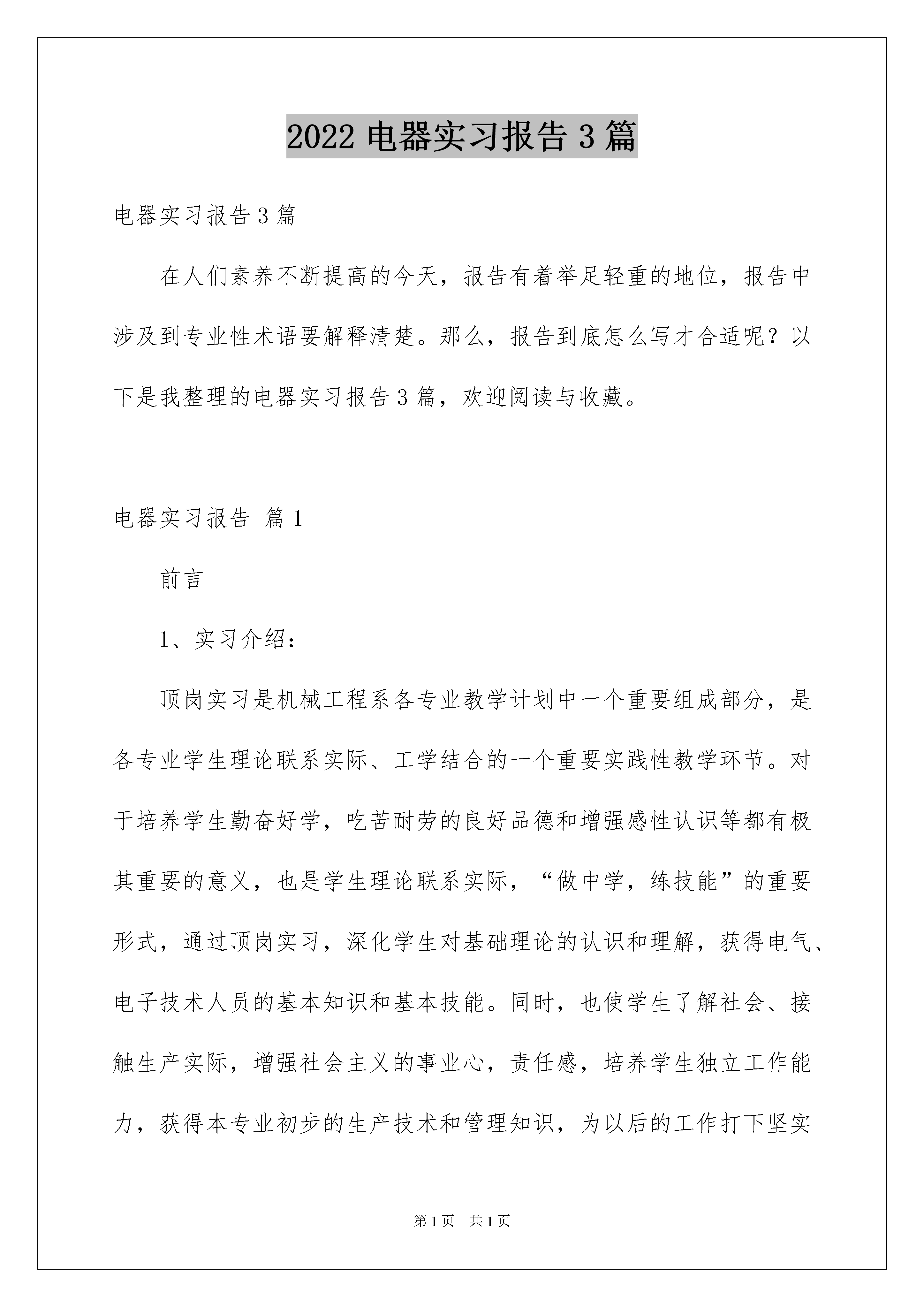 2022 电器实习报告 3 篇

电器实习报告 3 篇

在人们素养不断提高的今天，报告有着举足轻重的地位，报告中涉及到专业性术语要解释清楚。那么，报告到底怎么写才合适呢？以下是我整理的电器实习报告 3 篇，欢迎阅读与收藏。

电器实习报告 篇 1

前言

1、实习介绍：

顶岗实习是机械工程系各专业教学计划中一个重要组成部分，是各专业学生理论联系实际、工学结合的一个重要实践性教学环节。对于培养学生勤奋好学，吃苦耐劳的良好品德和增强感性认识等都有极其重要的意义，也是学生理论联系实际，“做中学，练技能”的重要形式，通过顶岗实习，深化学生对基础理论的认识和理解，获得电气、电子技术人员的基本知识和基本技能。同时，也使学生了解社会、接触生产实际，增强社会主义的事业心，责任感，培养学生独立工作能力，获得本专业初步的生产技术和管理知识，为以后的工作打下坚实

第 1 页 共 1 页